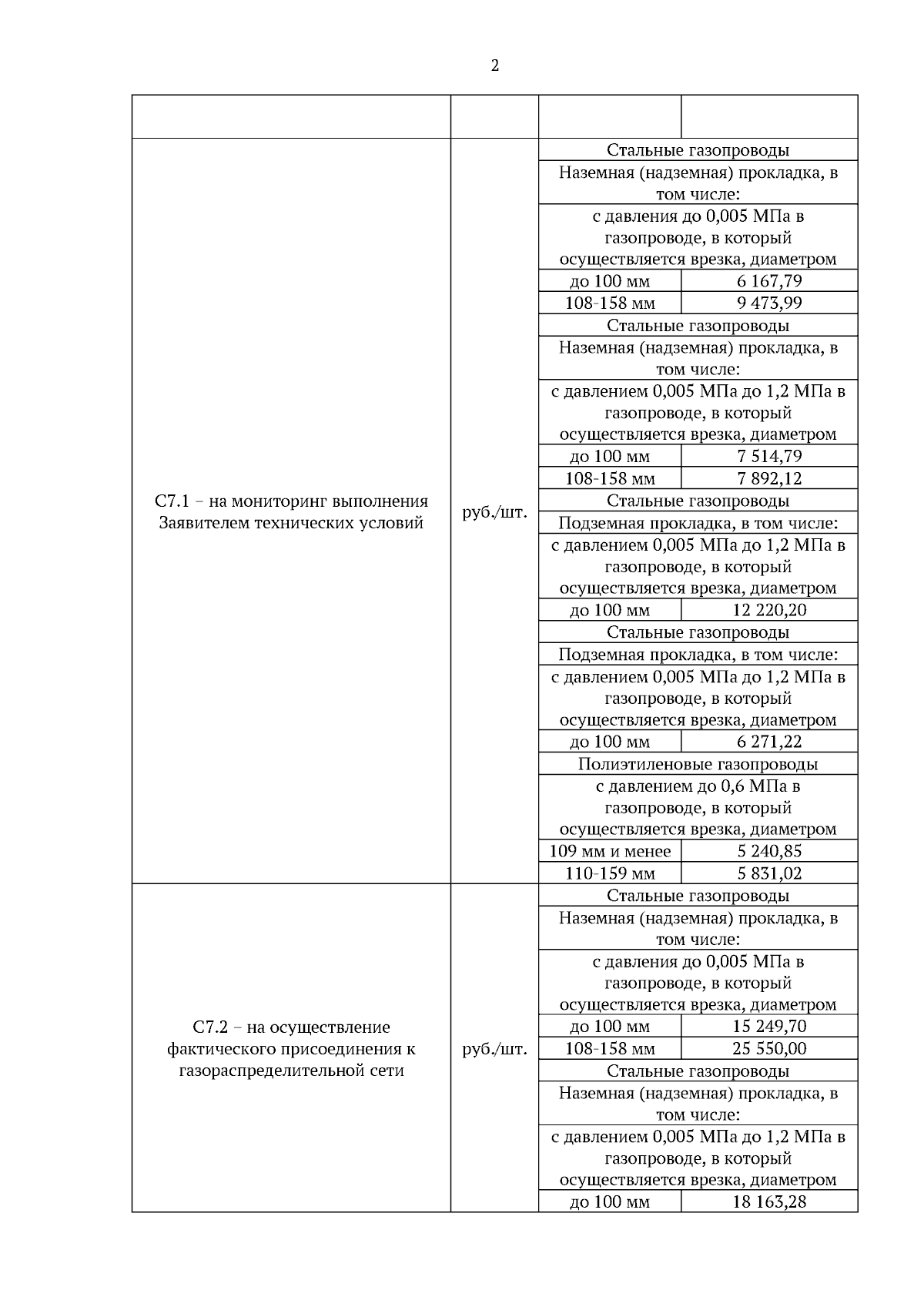 2

| | | | |
|---|---|---|---|
| С7.1 – на мониторинг выполнения Заявителем технических условий | руб./шт. | Стальные газопроводы | |
| | | Наземная (надземная) прокладка, в том числе: | |
| | | с давления до 0,005 МПа в газопроводе, в который осуществляется врезка, диаметром | |
| | | до 100 мм | 6 167,79 |
| | | 108-158 мм | 9 473,99 |
| | | Стальные газопроводы | |
| | | Наземная (надземная) прокладка, в том числе: | |
| | | с давлением 0,005 МПа до 1,2 МПа в газопроводе, в который осуществляется врезка, диаметром | |
| | | до 100 мм | 7 514,79 |
| | | 108-158 мм | 7 892,12 |
| | | Стальные газопроводы | |
| | | Подземная прокладка, в том числе: | |
| | | с давлением 0,005 МПа до 1,2 МПа в газопроводе, в который осуществляется врезка, диаметром | |
| | | до 100 мм | 12 220,20 |
| | | Стальные газопроводы | |
| | | Подземная прокладка, в том числе: | |
| | | с давлением 0,005 МПа до 1,2 МПа в газопроводе, в который осуществляется врезка, диаметром | |
| | | до 100 мм | 6 271,22 |
| | | Полиэтиленовые газопроводы | |
| | | с давлением до 0,6 МПа в газопроводе, в который осуществляется врезка, диаметром | |
| | | 109 мм и менее | 5 240,85 |
| | | 110-159 мм | 5 831,02 |
| С7.2 – на осуществление фактического присоединения к газораспределительной сети | руб./шт. | Стальные газопроводы | |
| | | Наземная (надземная) прокладка, в том числе: | |
| | | с давления до 0,005 МПа в газопроводе, в который осуществляется врезка, диаметром | |
| | | до 100 мм | 15 249,70 |
| | | 108-158 мм | 25 550,00 |
| | | Стальные газопроводы | |
| | | Наземная (надземная) прокладка, в том числе: | |
| | | с давлением 0,005 МПа до 1,2 МПа в газопроводе, в который осуществляется врезка, диаметром | |
| | | до 100 мм | 18 163,28 |